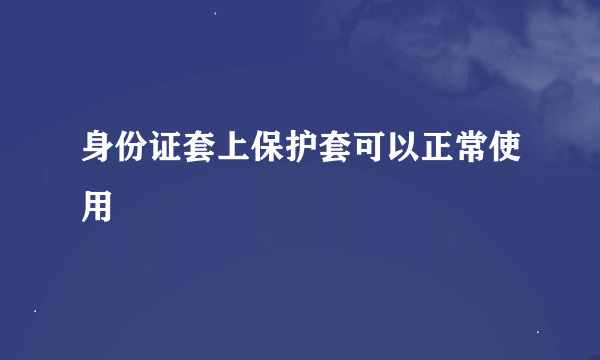 身份证套上保护套可以正常使用